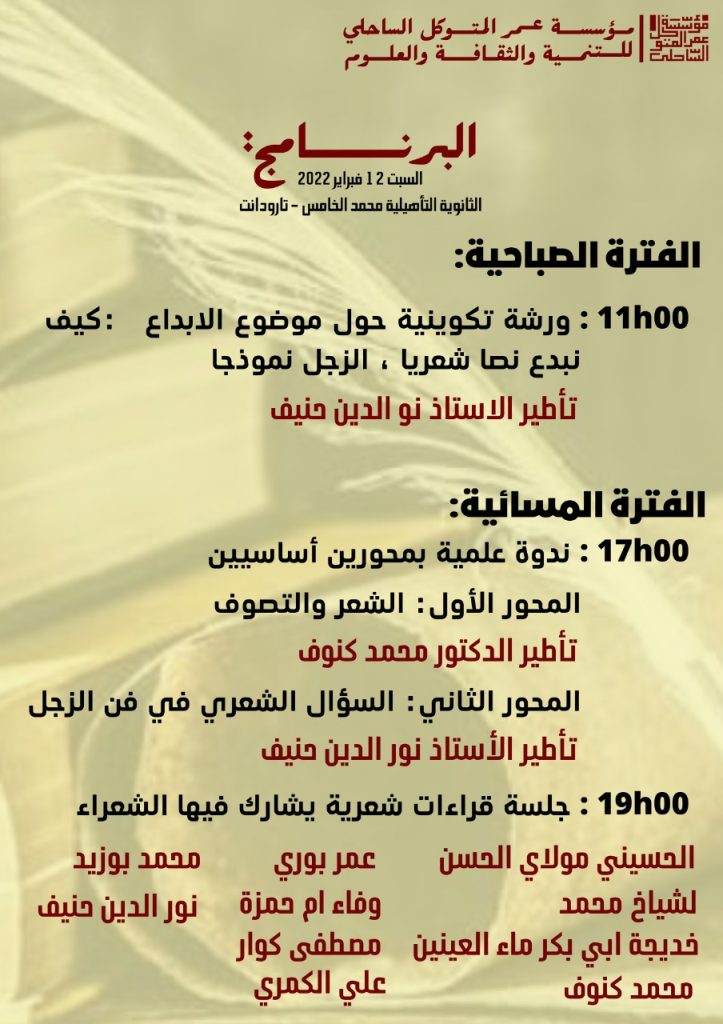 مؤسسة عمر المتوكل الساحلي
للتنمية والثقافة والعلوم

البرنامج:
السبت 12 فبراير 2022
الثانوية التأهيلية محمد الخامس - تارودانت

الفترة الصباحية:

11h00 : ورشة تكوينية حول موضوع الابداع :كيف نبدع نصا شعريا ، الزجل نموذجا
تأطير الاستاذ نو الدين حنيف

الفترة المسائية:

17h00 : ندوة علمية بمحورين أساسيين
المحور الأول: الشعر والتصوف
تأطير الدكتور محمد كنوف
المحور الثاني: السؤال الشعري في فن الزجل
تأطير الأستاذ نور الدين حنيف

19h00 : جلسة قراءات شعرية يشارك فيها الشعراء

الحسيني مولاي الحسن
لشياخ محمد
خديجة ابي بكر ماء العينين
محمد كنوف

عمر بوري
وفاء ام حمزة
مصطفى كوار
علي الكمري

محمد بوزيد
نور الدين حنيف